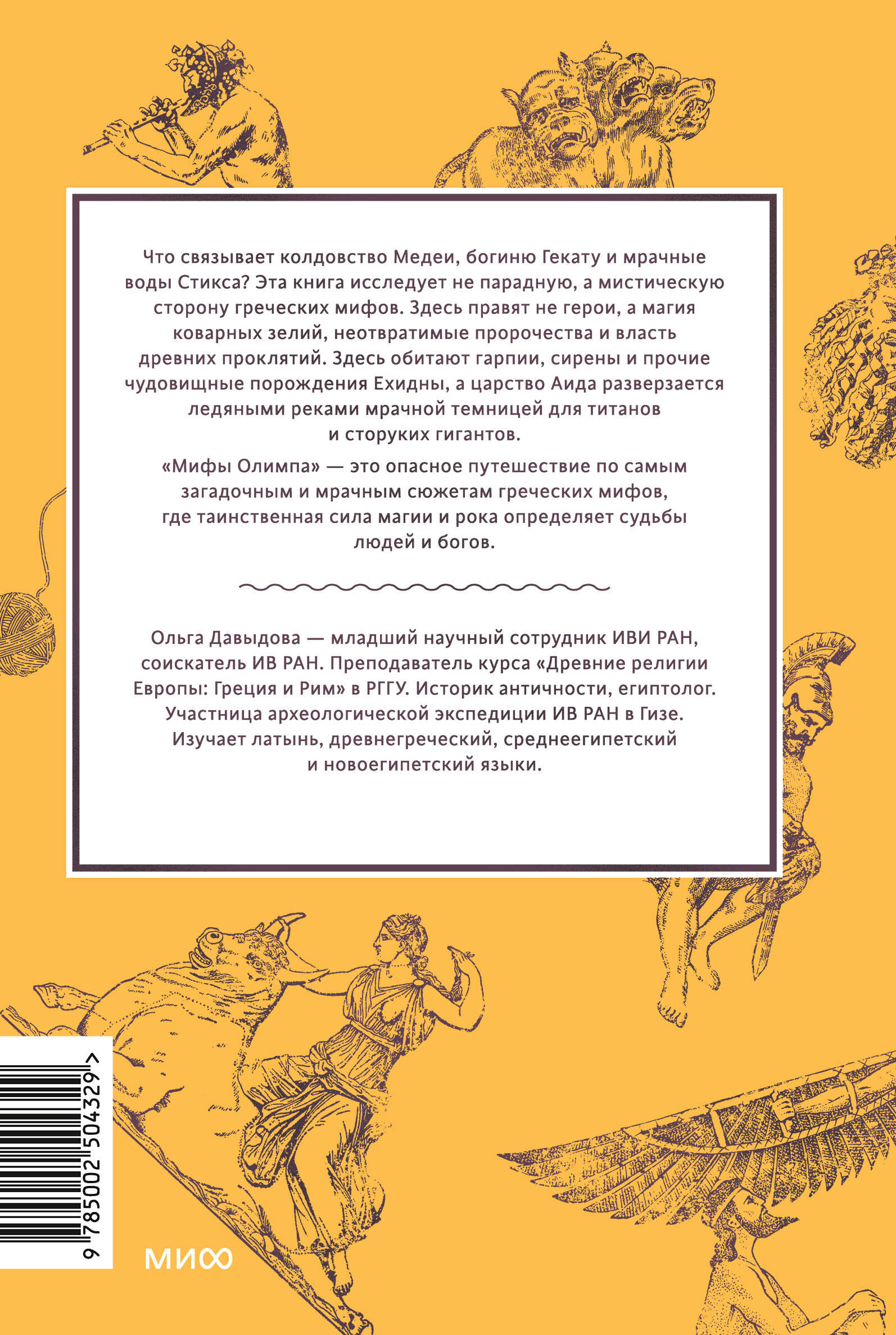 Что связывает колдовство Медеи, богиню Гекату и мрачные воды Стикса? Эта книга исследует не парадную, а мистическую сторону греческих мифов. Здесь правят не герои, а магия коварных зелий, неотвратимые пророчества и власть древних проклятий. Здесь обитают гарпии, сирены и прочие чудовищные порождения Ехидны, а царство Аида разверзается ледяными реками мрачной темницей для титанов и сторуких гигантов.

«Мифы Олимпа» — это опасное путешествие по самым загадочным и мрачным сюжетам греческих мифов, где таинственная сила магии и рока определяет судьбы людей и богов.

Ольга Давыдова — младший научный сотрудник ИВИ РАН, соискатель ИВ РАН. Преподаватель курса «Древние религии Европы: Греция и Рим» в РГГУ. Историк античности, египтолог. Участница археологической экспедиции ИВ РАН в Гизе. Изучает латынь, древнегреческий, среднеегипетский и новоегипетский языки.

9 785002 504329 >

МИФ